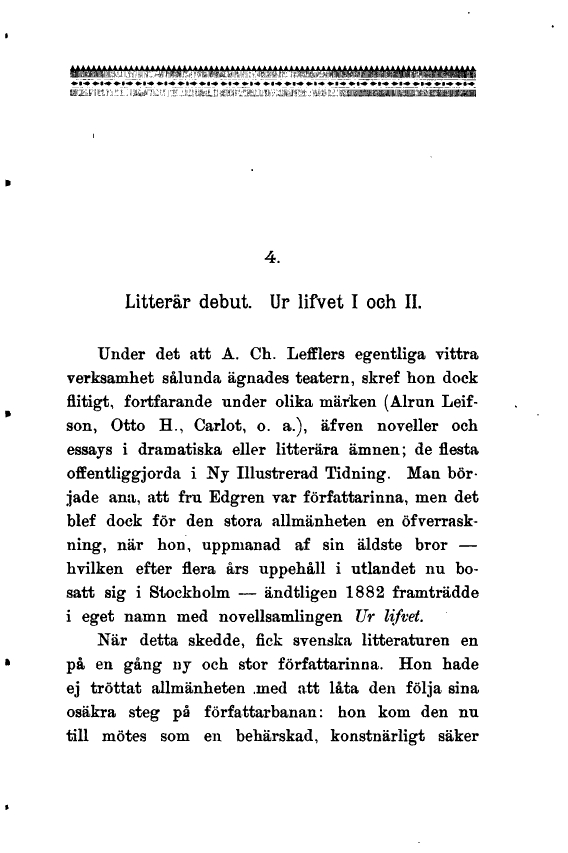 4.

Litterär debut. Ur lifvet I och II.

Under det att A. Ch. Lefflers egentliga vittra verksamhet sålunda ägnades teatern, skref hon dock flitigt, fortfarande under olika märken (Alrun Leifson, Otto H., Carlot, o. a.), äfven noveller och essays i dramatiska eller litterära ämnen; de flesta offentliggjorda i Ny Illustrerad Tidning. Man började ana, att fru Edgren var författarinna, men det blef dock för den stora allmänheten en öfverraskning, när hon, uppmanad af sin äldste bror — hvilken efter flera års uppehåll i utlandet nu bosatt sig i Stockholm — ändtligen 1882 framträdde i eget namn med novellsamlingen Ur lifvet.

När detta skedde, fick svenska litteraturen en på en gång ny och stor författarinna. Hon hade ej tröttat allmänheten med att låta den följa sina osäkra steg på författarbanan: hon kom den nu till mötes som en behärskad, konstnärligt säker